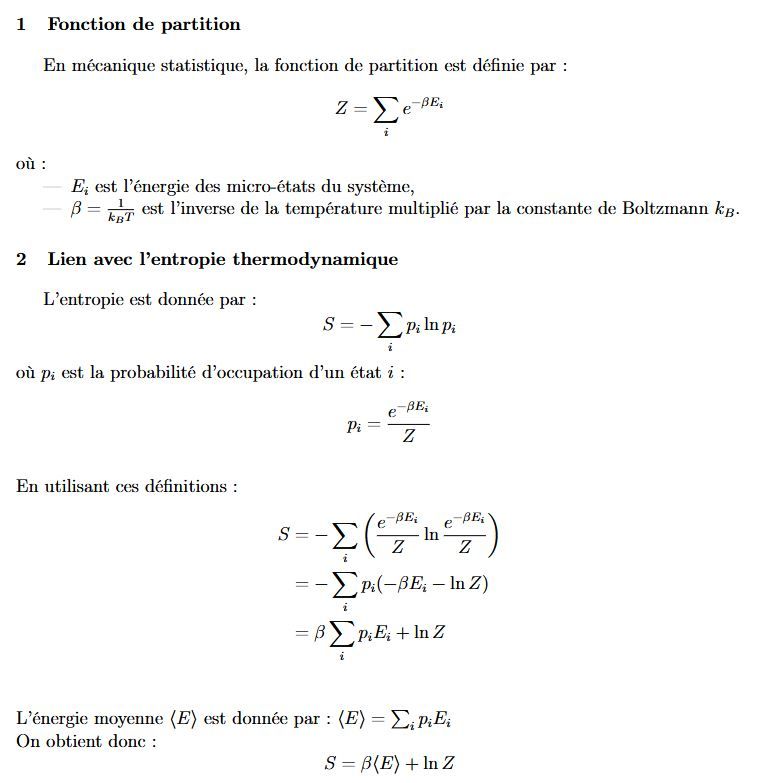 1 Fonction de partition

En mécanique statistique, la fonction de partition est définie par :

$$Z = \sum_i e^{-\beta E_i}$$

où :
— $E_i$ est l'énergie des micro-états du système,
— $\beta = \frac{1}{k_B T}$ est l'inverse de la température multiplié par la constante de Boltzmann $k_B$.

2 Lien avec l'entropie thermodynamique

L'entropie est donnée par :

$$S = -\sum_i p_i \ln p_i$$

où $p_i$ est la probabilité d'occupation d'un état $i$ :

$$p_i = \frac{e^{-\beta E_i}}{Z}$$

En utilisant ces définitions :

$$S = -\sum_i \left( \frac{e^{-\beta E_i}}{Z} \ln \frac{e^{-\beta E_i}}{Z} \right)$$
$$= -\sum_i p_i(-\beta E_i - \ln Z)$$
$$= \beta \sum_i p_i E_i + \ln Z$$

L'énergie moyenne $\langle E \rangle$ est donnée par : $\langle E \rangle = \sum_i p_i E_i$
On obtient donc :

$$S = \beta \langle E \rangle + \ln Z$$